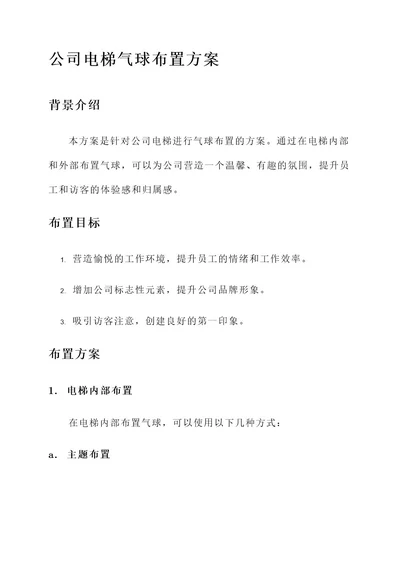 公司电梯气球布置方案

背景介绍

本方案是针对公司电梯进行气球布置的方案。通过在电梯内部和外部布置气球，可以为公司营造一个温馨、有趣的氛围，提升员工和访客的体验感和归属感。

布置目标

1. 营造愉悦的工作环境，提升员工的情绪和工作效率。

2. 增加公司标志性元素，提升公司品牌形象。

3. 吸引访客注意，创建良好的第一印象。

布置方案

1. 电梯内部布置

在电梯内部布置气球，可以使用以下几种方式：

a. 主题布置